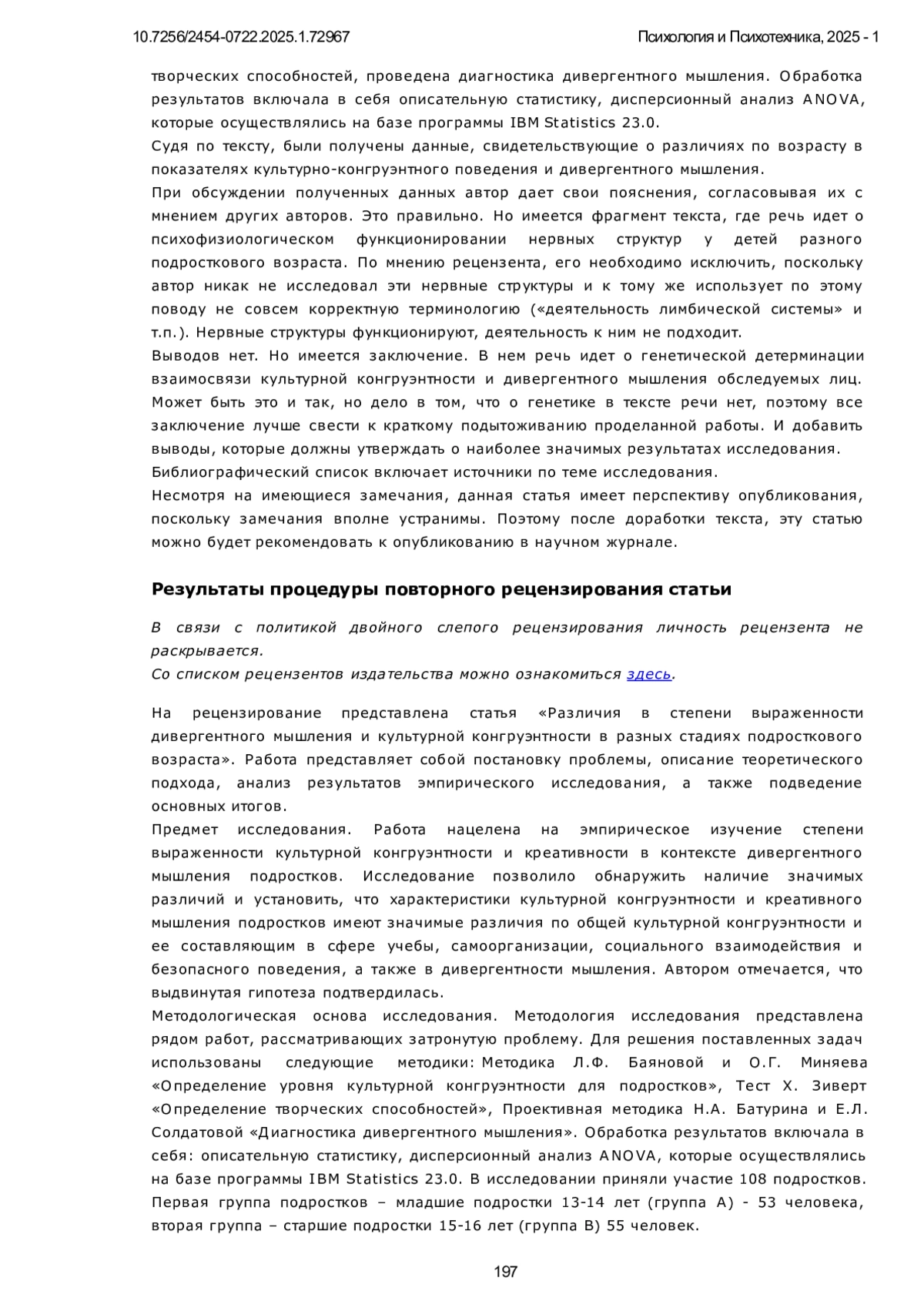 10.7256/2454-0722.2025.1.72967

Психология и Психотехника, 2025 - 1

творческих способностей, проведена диагностика дивергентного мышления. Обработка результатов включала в себя описательную статистику, дисперсионный анализ ANOVA, которые осуществлялись на базе программы IBM Statistics 23.0.
Судя по тексту, были получены данные, свидетельствующие о различиях по возрасту в показателях культурно-конгруэнтного поведения и дивергентного мышления.
При обсуждении полученных данных автор дает свои пояснения, согласовывая их с мнением других авторов. Это правильно. Но имеется фрагмент текста, где речь идет о психофизиологическом функционировании нервных структур у детей разного подросткового возраста. По мнению рецензента, его необходимо исключить, поскольку автор никак не исследовал эти нервные структуры и к тому же использует по этому поводу не совсем корректную терминологию («деятельность лимбической системы» и т.п.). Нервные структуры функционируют, деятельность к ним не подходит.
Выводов нет. Но имеется заключение. В нем речь идет о генетической детерминации взаимосвязи культурной конгруэнтности и дивергентного мышления обследуемых лиц. Может быть это и так, но дело в том, что о генетике в тексте речи нет, поэтому все заключение лучше свести к краткому подытоживанию проделанной работы. И добавить выводы, которые должны утверждать о наиболее значимых результатах исследования.
Библиографический список включает источники по теме исследования.
Несмотря на имеющиеся замечания, данная статья имеет перспективу опубликования, поскольку замечания вполне устранимы. Поэтому после доработки текста, эту статью можно будет рекомендовать к опубликованию в научном журнале.

Результаты процедуры повторного рецензирования статьи

В связи с политикой двойного слепого рецензирования личность рецензента не раскрывается.
Со списком рецензентов издательства можно ознакомиться здесь.

На рецензирование представлена статья «Различия в степени выраженности дивергентного мышления и культурной конгруэнтности в разных стадиях подросткового возраста». Работа представляет собой постановку проблемы, описание теоретического подхода, анализ результатов эмпирического исследования, а также подведение основных итогов.
Предмет исследования. Работа нацелена на эмпирическое изучение степени выраженности культурной конгруэнтности и креативности в контексте дивергентного мышления подростков. Исследование позволило обнаружить наличие значимых различий и установить, что характеристики культурной конгруэнтности и креативного мышления подростков имеют значимые различия по общей культурной конгруэнтности и ее составляющим в сфере учебы, самоорганизации, социального взаимодействия и безопасного поведения, а также в дивергентности мышления. Автором отмечается, что выдвинутая гипотеза подтвердилась.
Методологическая основа исследования. Методология исследования представлена рядом работ, рассматривающих затронутую проблему. Для решения поставленных задач использованы следующие методики: Методика Л.Ф. Баяновой и О.Г. Миняева «Определение уровня культурной конгруэнтности для подростков», Тест Х. Зиверт «Определение творческих способностей», Проективная методика Н.А. Батурина и Е.Л. Солдатовой «Диагностика дивергентного мышления». Обработка результатов включала в себя: описательную статистику, дисперсионный анализ ANOVA, которые осуществлялись на базе программы IBM Statistics 23.0. В исследовании приняли участие 108 подростков. Первая группа подростков – младшие подростки 13-14 лет (группа А) - 53 человека, вторая группа – старшие подростки 15-16 лет (группа В) 55 человек.

197